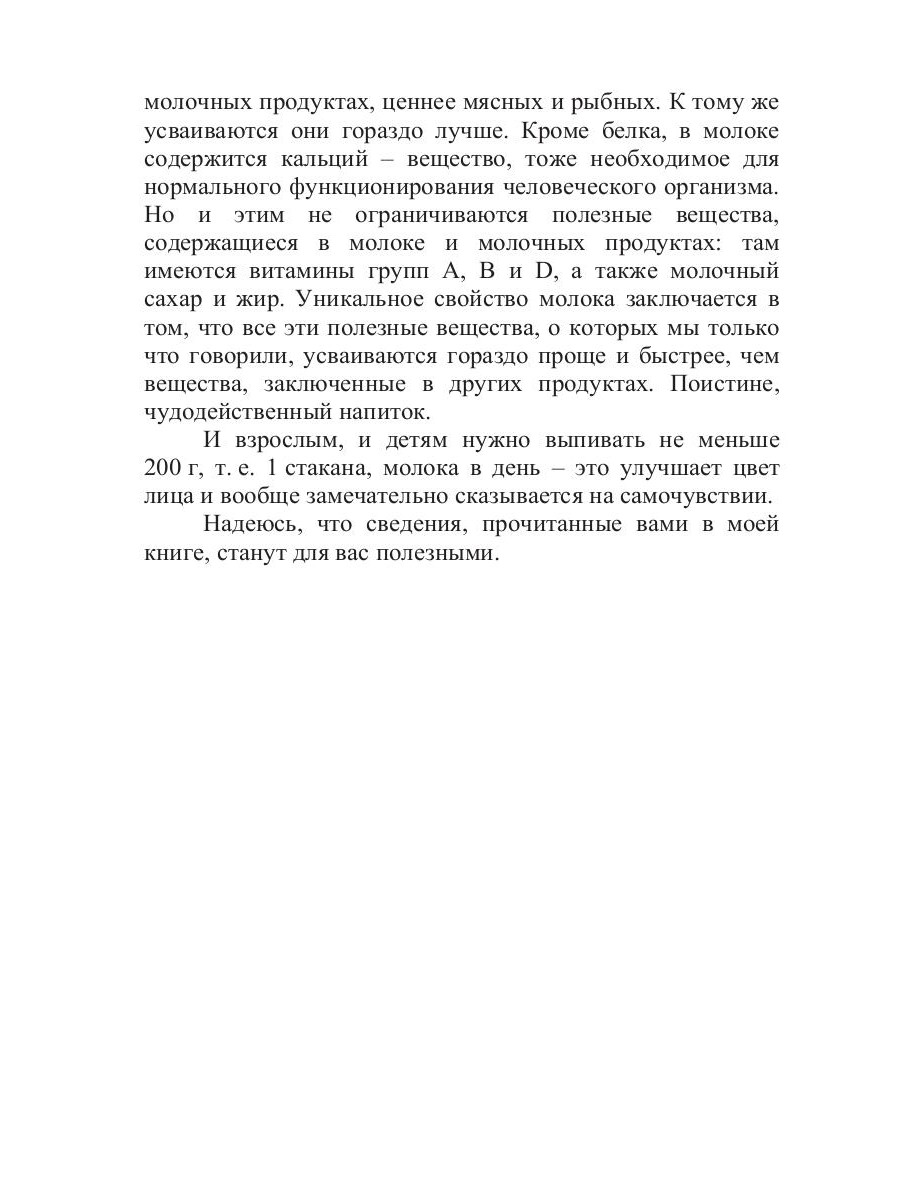 молочных продуктах, ценнее мясных и рыбных. К тому же усваиваются они гораздо лучше. Кроме белка, в молоке содержится кальций – вещество, тоже необходимое для нормального функционирования человеческого организма. Но и этим не ограничиваются полезные вещества, содержащиеся в молоке и молочных продуктах: там имеются витамины групп A, B и D, а также молочный сахар и жир. Уникальное свойство молока заключается в том, что все эти полезные вещества, о которых мы только что говорили, усваиваются гораздо проще и быстрее, чем вещества, заключенные в других продуктах. Поистине, чудодейственный напиток.

И взрослым, и детям нужно выпивать не меньше 200 г, т. е. 1 стакана, молока в день – это улучшает цвет лица и вообще замечательно сказывается на самочувствии.

Надеюсь, что сведения, прочитанные вами в моей книге, станут для вас полезными.